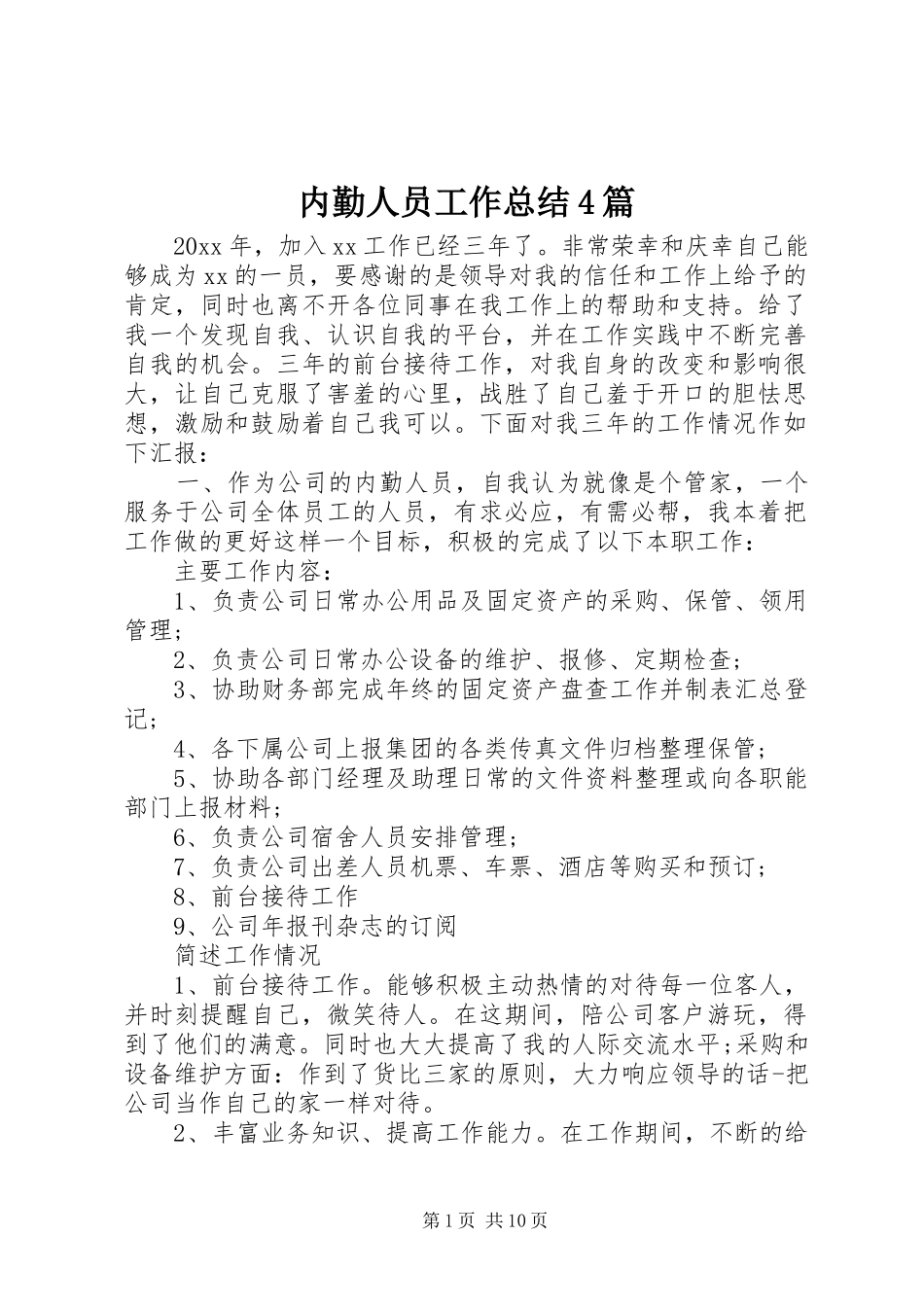 内勤人员工作总结4篇

20xx年，加入xx工作已经三年了。非常荣幸和庆幸自己能够成为xx的一员，要感谢的是领导对我的信任和工作上给予的肯定，同时也离不开各位同事在我工作上的帮助和支持。给了我一个发现自我、认识自我的平台，并在工作实践中不断完善自我的机会。三年的前台接待工作，对我自身的改变和影响很大，让自己克服了害羞的心里，战胜了自己羞于开口的胆怯思想，激励和鼓励着自己我可以。下面对我三年的工作情况作如下汇报：

一、作为公司的内勤人员，自我认为就像是个管家，一个服务于公司全体员工的人员，有求必应，有需必帮，我本着把工作做的更好这样一个目标，积极的完成了以下本职工作：

主要工作内容：

1、负责公司日常办公用品及固定资产的采购、保管、领用管理；

2、负责公司日常办公设备的维护、报修、定期检查；

3、协助财务部完成年终的固定资产盘查工作并制表汇总登记；

4、各下属公司上报集团的各类传真文件归档整理保管；

5、协助各部门经理及助理日常的文件资料整理或向各职能部门上报材料；

6、负责公司宿舍人员安排管理；

7、负责公司出差人员机票、车票、酒店等购买和预订；

8、前台接待工作

9、公司年报刊杂志的订阅

简述工作情况

1、前台接待工作。能够积极主动热情的对待每一位客人，并时刻提醒自己，微笑待人。在这期间，陪公司客户游玩，得到了他们的满意。同时也大大提高了我的人际交流水平;采购和设备维护方面：作到了货比三家的原则，大力响应领导的话-把公司当作自己的家一样对待。

2、丰富业务知识、提高工作能力。在工作期间，不断的给

第1页 共10页